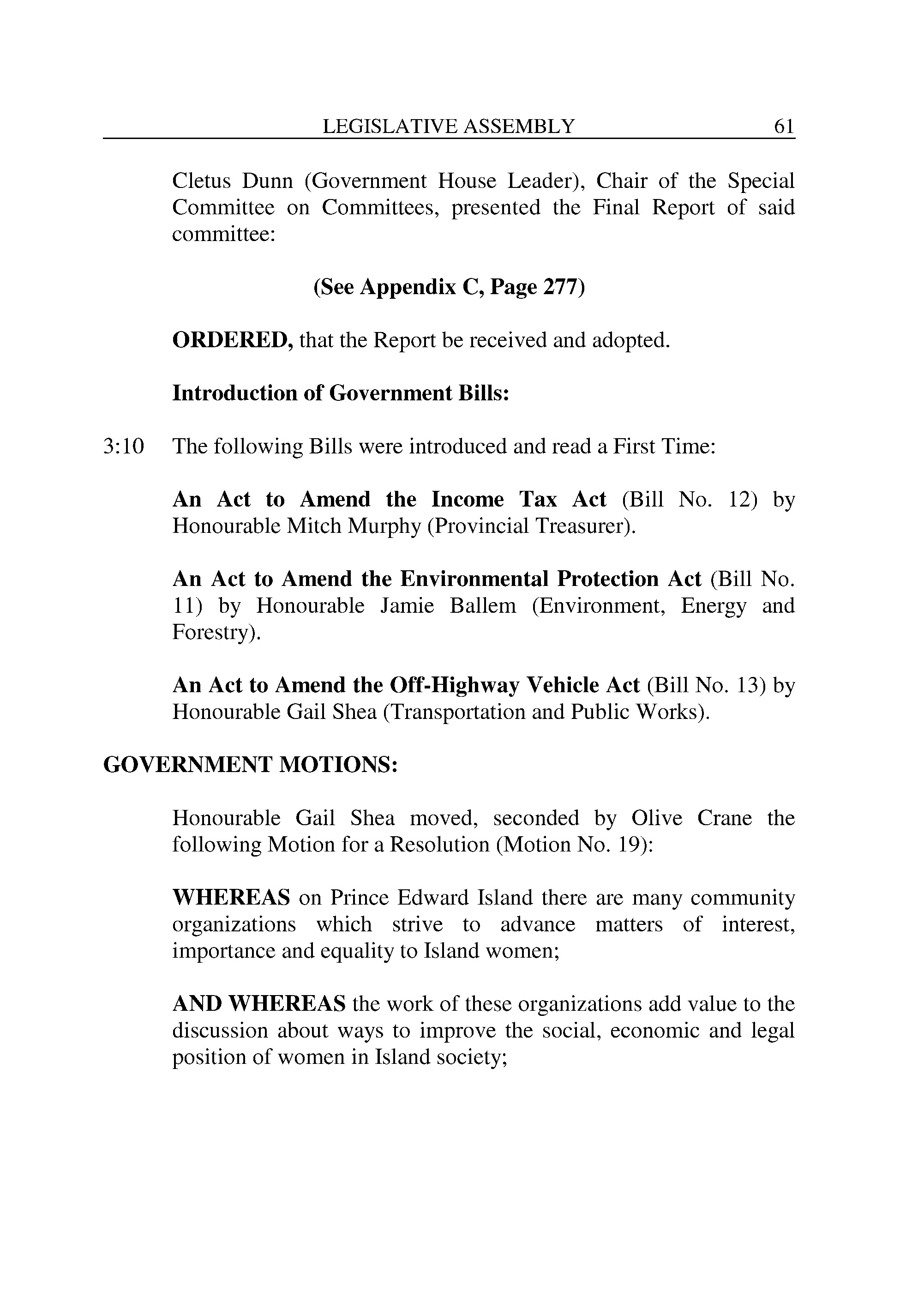 LEGISLATIVE ASSEMBLY 61

Cletus Dunn (Government House Leader), Chair of the Special Committee on Committees, presented the Final Report of said committee:

(See Appendix C, Page 277)

ORDERED, that the Report be received and adopted.

Introduction of Government Bills:

3:10 The following Bills were introduced and read a First Time:

An Act to Amend the Income Tax Act (Bill No. 12) by Honourable Mitch Murphy (Provincial Treasurer).

An Act to Amend the Environmental Protection Act (Bill No. 11) by Honourable Jamie Ballem (Environment, Energy and Forestry).

An Act to Amend the Off-Highway Vehicle Act (Bill No. 13) by Honourable Gail Shea (Transportation and Public Works).

GOVERNMENT MOTIONS:

Honourable Gail Shea moved, seconded by Olive Crane the following Motion for a Resolution (Motion No. 19):

WHEREAS on Prince Edward Island there are many community organizations which strive to advance matters of interest, importance and equality to Island women;

AND WHEREAS the work of these organizations add value to the discussion about ways to improve the social, economic and legal position of women in Island society;